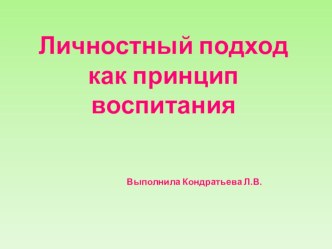 Личностный подход как принцип воспитания

Выполнила Кондратьева Л.В.